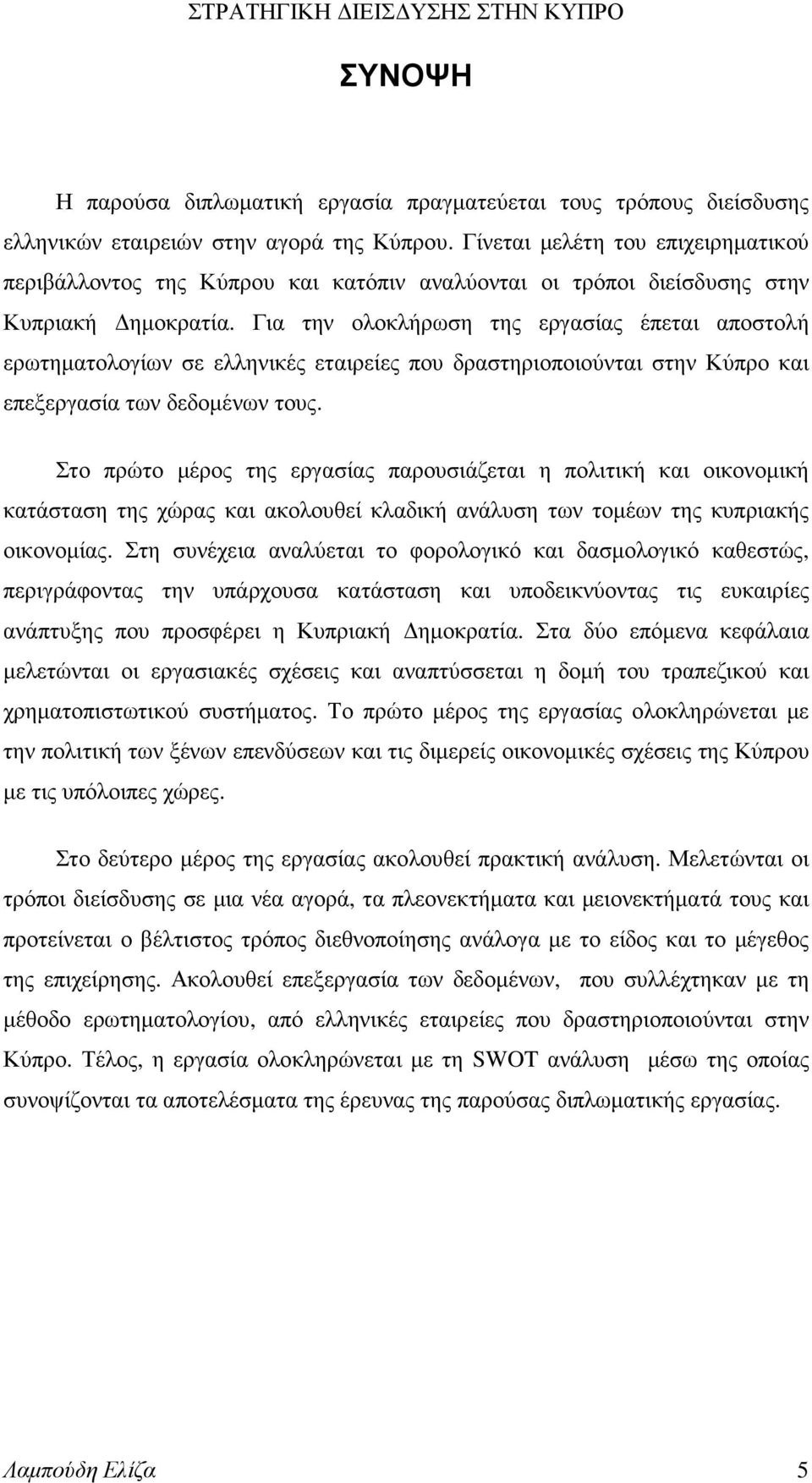 ΣΤΡΑΤΗΓΙΚΗ ΔΙΕΙΣΔΥΣΗΣ ΣΤΗΝ ΚΥΠΡΟ

ΣΥΝΟΨΗ

Η παρούσα διπλωματική εργασία πραγματεύεται τους τρόπους διείσδυσης ελληνικών εταιρειών στην αγορά της Κύπρου. Γίνεται μελέτη του επιχειρηματικού περιβάλλοντος της Κύπρου και κατόπιν αναλύονται οι τρόποι διείσδυσης στην Κυπριακή Δημοκρατία. Για την ολοκλήρωση της εργασίας έπεται αποστολή ερωτηματολογίων σε ελληνικές εταιρείες που δραστηριοποιούνται στην Κύπρο και επεξεργασία των δεδομένων τους.

Στο πρώτο μέρος της εργασίας παρουσιάζεται η πολιτική και οικονομική κατάσταση της χώρας και ακολουθεί κλαδική ανάλυση των τομέων της κυπριακής οικονομίας. Στη συνέχεια αναλύεται το φορολογικό και δασμολογικό καθεστώς, περιγράφοντας την υπάρχουσα κατάσταση και υποδεικνύοντας τις ευκαιρίες ανάπτυξης που προσφέρει η Κυπριακή Δημοκρατία. Στα δύο επόμενα κεφάλαια μελετώνται οι εργασιακές σχέσεις και αναπτύσσεται η δομή του τραπεζικού και χρηματοπιστωτικού συστήματος. Το πρώτο μέρος της εργασίας ολοκληρώνεται με την πολιτική των ξένων επενδύσεων και τις διμερείς οικονομικές σχέσεις της Κύπρου με τις υπόλοιπες χώρες.

Στο δεύτερο μέρος της εργασίας ακολουθεί πρακτική ανάλυση. Μελετώνται οι τρόποι διείσδυσης σε μια νέα αγορά, τα πλεονεκτήματα και μειονεκτήματά τους και προτείνεται ο βέλτιστος τρόπος διεθνοποίησης ανάλογα με το είδος και το μέγεθος της επιχείρησης. Ακολουθεί επεξεργασία των δεδομένων, που συλλέχτηκαν με τη μέθοδο ερωτηματολογίου, από ελληνικές εταιρείες που δραστηριοποιούνται στην Κύπρο. Τέλος, η εργασία ολοκληρώνεται με τη SWOT ανάλυση μέσω της οποίας συνοψίζονται τα αποτελέσματα της έρευνας της παρούσας διπλωματικής εργασίας.

Λαμπούδη Ελίζα 5